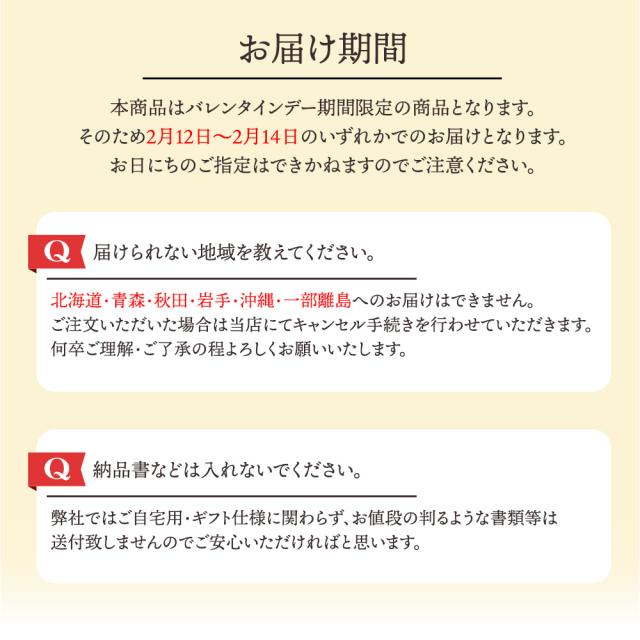 お届け期間

本商品はバレンタインデー期間限定の商品となります。
そのため2月12日〜2月14日のいずれかでのお届けとなります。
お日にちのご指定はできかねますのでご注意ください。

Q 届けられない地域を教えてください。

北海道・青森・秋田・岩手・沖縄・一部離島へのお届けはできません。
ご注文いただいた場合は当店にてキャンセル手続きを行わせていただきます。
何卒ご理解・ご了承の程よろしくお願いいたします。

Q 納品書などは入れないでください。

弊社ではご自宅用・ギフト仕様に関わらず、お値段の判るような書類等は送付致しませんのでご安心いただければと思います。